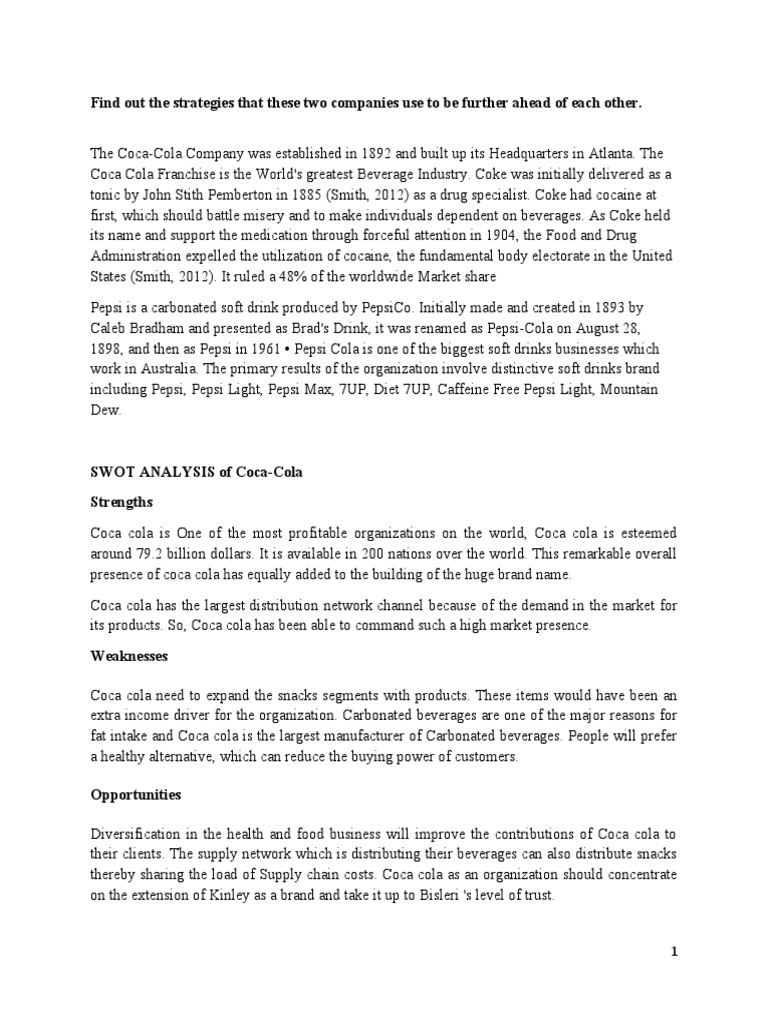 Find out the strategies that these two companies use to be further ahead of each other.

The Coca-Cola Company was established in 1892 and built up its Headquarters in Atlanta. The Coca Cola Franchise is the World's greatest Beverage Industry. Coke was initially delivered as a tonic by John Stith Pemberton in 1885 (Smith, 2012) as a drug specialist. Coke had cocaine at first, which should battle misery and to make individuals dependent on beverages. As Coke held its name and support the medication through forceful attention in 1904, the Food and Drug Administration expelled the utilization of cocaine, the fundamental body electorate in the United States (Smith, 2012). It ruled a 48% of the worldwide Market share

Pepsi is a carbonated soft drink produced by PepsiCo. Initially made and created in 1893 by Caleb Bradham and presented as Brad's Drink, it was renamed as Pepsi-Cola on August 28, 1898, and then as Pepsi in 1961 • Pepsi Cola is one of the biggest soft drinks businesses which work in Australia. The primary results of the organization involve distinctive soft drinks brand including Pepsi, Pepsi Light, Pepsi Max, 7UP, Diet 7UP, Caffeine Free Pepsi Light, Mountain Dew.

SWOT ANALYSIS of Coca-Cola

Strengths

Coca cola is One of the most profitable organizations on the world, Coca cola is esteemed around 79.2 billion dollars. It is available in 200 nations over the world. This remarkable overall presence of coca cola has equally added to the building of the huge brand name.

Coca cola has the largest distribution network channel because of the demand in the market for its products. So, Coca cola has been able to command such a high market presence.

Weaknesses

Coca cola need to expand the snacks segments with products. These items would have been an extra income driver for the organization. Carbonated beverages are one of the major reasons for fat intake and Coca cola is the largest manufacturer of Carbonated beverages. People will prefer a healthy alternative, which can reduce the buying power of customers.

Opportunities

Diversification in the health and food business will improve the contributions of Coca cola to their clients. The supply network which is distributing their beverages can also distribute snacks thereby sharing the load of Supply chain costs. Coca cola as an organization should concentrate on the extension of Kinley as a brand and take it up to Bisleri 's level of trust.

1